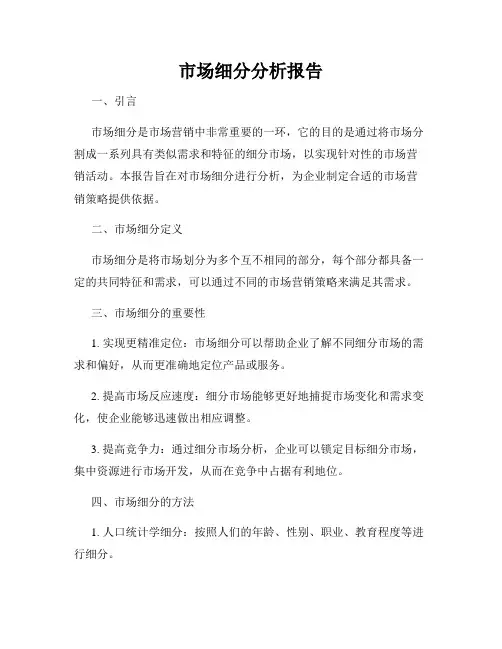 市场细分分析报告

一、引言

市场细分是市场营销中非常重要的一环，它的目的是通过将市场分割成一系列具有类似需求和特征的细分市场，以实现针对性的市场营销活动。本报告旨在对市场细分进行分析，为企业制定合适的市场营销策略提供依据。

二、市场细分定义

市场细分是将市场划分为多个互不相同的部分，每个部分都具备一定的共同特征和需求，可以通过不同的市场营销策略来满足其需求。

三、市场细分的重要性

1. 实现更精准定位：市场细分可以帮助企业了解不同细分市场的需求和偏好，从而更准确地定位产品或服务。

2. 提高市场反应速度：细分市场能够更好地捕捉市场变化和需求变化，使企业能够迅速做出相应调整。

3. 提高竞争力：通过细分市场分析，企业可以锁定目标细分市场，集中资源进行市场开发，从而在竞争中占据有利地位。

四、市场细分的方法

1. 人口统计学细分：按照人们的年龄、性别、职业、教育程度等进行细分。